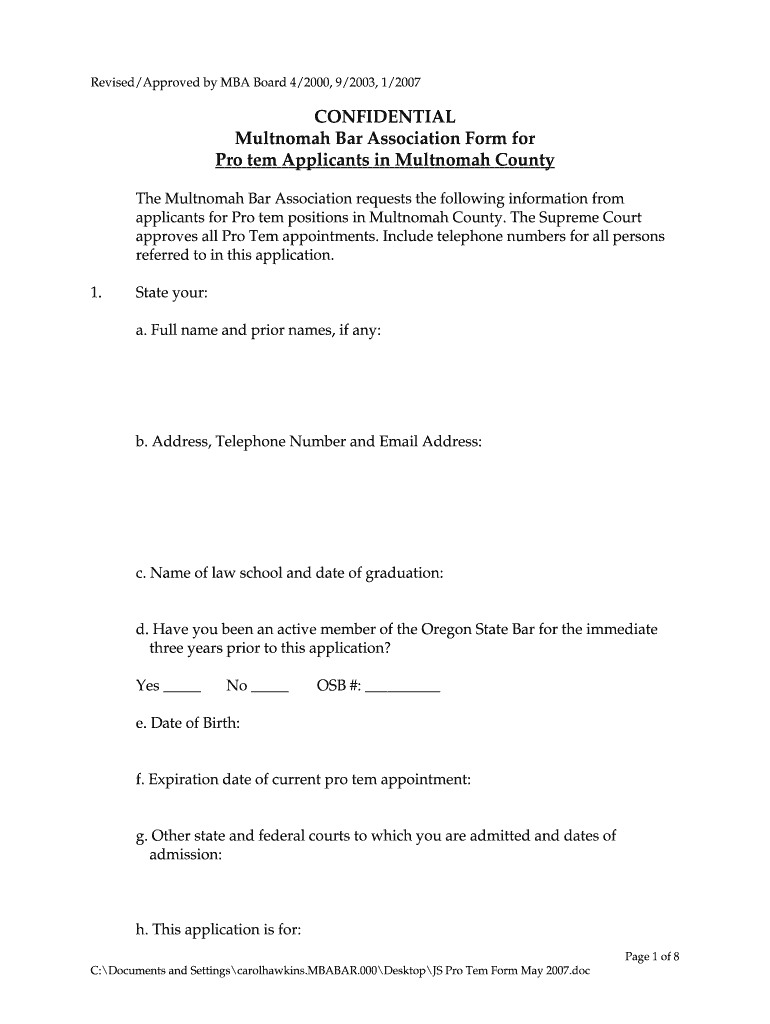 Revised/Approved by MBA Board 4/2000, 9/2003, 1/2007

CONFIDENTIAL
Multnomah Bar Association Form for
Pro tem Applicants in Multnomah County

The Multnomah Bar Association requests the following information from applicants for Pro tem positions in Multnomah County. The Supreme Court approves all Pro Tem appointments. Include telephone numbers for all persons referred to in this application.

1. State your:

a. Full name and prior names, if any:

b. Address, Telephone Number and Email Address:

c. Name of law school and date of graduation:

d. Have you been an active member of the Oregon State Bar for the immediate three years prior to this application?

Yes _____ No _____ OSB #: __________

e. Date of Birth:

f. Expiration date of current pro tem appointment:

g. Other state and federal courts to which you are admitted and dates of admission:

h. This application is for:

Page 1 of 8

C:\Documents and Settings\carolhawkins.MBABAR.000\Desktop\JS Pro Tem Form May 2007.doc